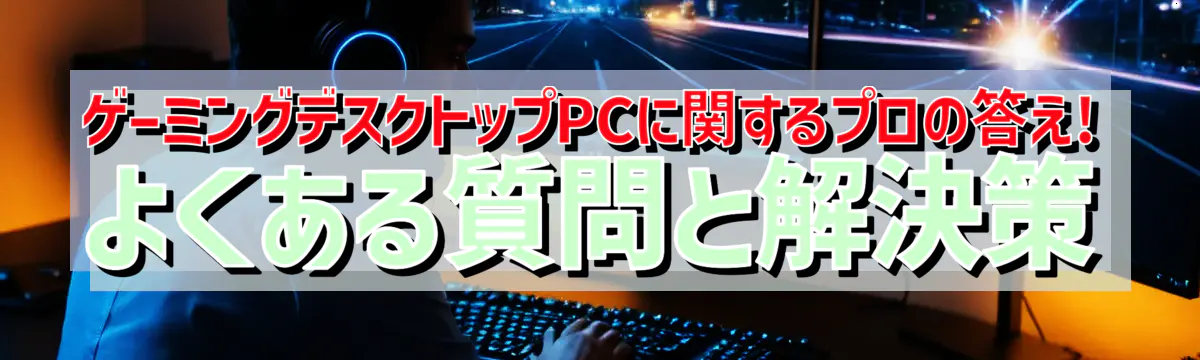 ゲーミングデスクトップPCに関するプロの答え!
よくある質問と解決策